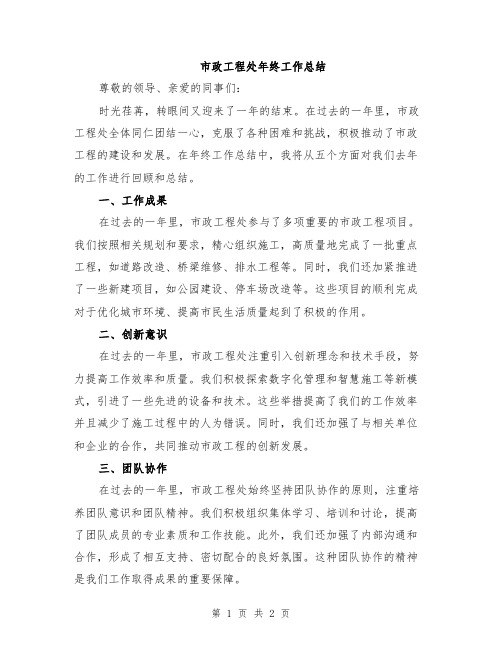 市政工程处年终工作总结

尊敬的领导、亲爱的同事们：

时光荏苒，转眼间又迎来了一年的结束。在过去的一年里，市政工程处全体同仁团结一心，克服了各种困难和挑战，积极推动了市政工程的建设和发展。在年终工作总结中，我将从五个方面对我们去年的工作进行回顾和总结。

一、工作成果

在过去的一年里，市政工程处参与了多项重要的市政工程项目。我们按照相关规划和要求，精心组织施工，高质量地完成了一批重点工程，如道路改造、桥梁维修、排水工程等。同时，我们还加紧推进了一些新建项目，如公园建设、停车场改造等。这些项目的顺利完成对于优化城市环境、提高市民生活质量起到了积极的作用。

二、创新意识

在过去的一年里，市政工程处注重引入创新理念和技术手段，努力提高工作效率和质量。我们积极探索数字化管理和智慧施工等新模式，引进了一些先进的设备和技术。这些举措提高了我们的工作效率并且减少了施工过程中的人为错误。同时，我们还加强了与相关单位和企业的合作，共同推动市政工程的创新发展。

三、团队协作

在过去的一年里，市政工程处始终坚持团队协作的原则，注重培养团队意识和团队精神。我们积极组织集体学习、培训和讨论，提高了团队成员的专业素质和工作技能。此外，我们还加强了内部沟通和合作，形成了相互支持、密切配合的良好氛围。这种团队协作的精神是我们工作取得成果的重要保障。

第 1 页 共 2 页